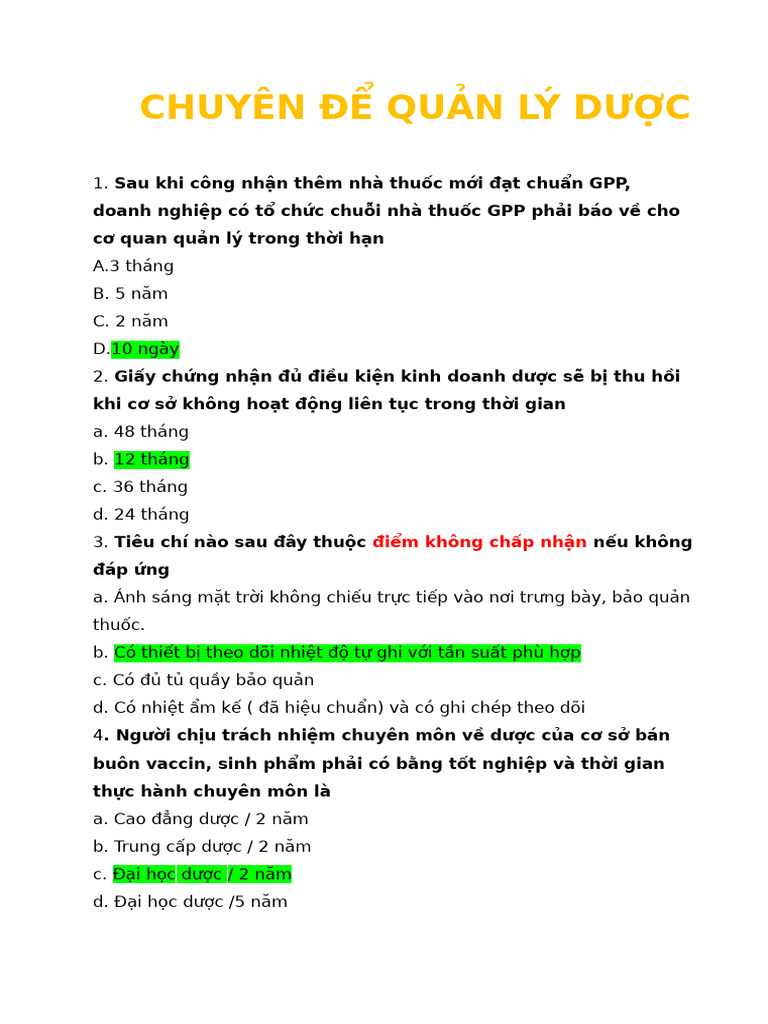 CHUYÊN ĐỂ QUẢN LÝ DƯỢC

1. Sau khi công nhận thêm nhà thuốc mới đạt chuẩn GPP, doanh nghiệp có tổ chức chuỗi nhà thuốc GPP phải báo về cho cơ quan quản lý trong thời hạn
A.3 tháng
B. 5 năm
C. 2 năm
D.10 ngày
2. Giấy chứng nhận đủ điều kiện kinh doanh dược sẽ bị thu hồi khi cơ sở không hoạt động liên tục trong thời gian
a. 48 tháng
b. 12 tháng
c. 36 tháng
d. 24 tháng
3. Tiêu chí nào sau đây thuộc điểm không chấp nhận nếu không đáp ứng
a. Ánh sáng mặt trời không chiếu trực tiếp vào nơi trưng bày, bảo quản thuốc.
b. Có thiết bị theo dõi nhiệt độ tự ghi với tần suất phù hợp
c. Có đủ tủ quầy bảo quản
d. Có nhiệt ẩm kế ( đã hiệu chuẩn) và có ghi chép theo dõi
4. Người chịu trách nhiệm chuyên môn về dược của cơ sở bán buôn vaccin, sinh phẩm phải có bằng tốt nghiệp và thời gian thực hành chuyên môn là
a. Cao đẳng dược / 2 năm
b. Trung cấp dược / 2 năm
c. Đại học dược / 2 năm
d. Đại học dược /5 năm